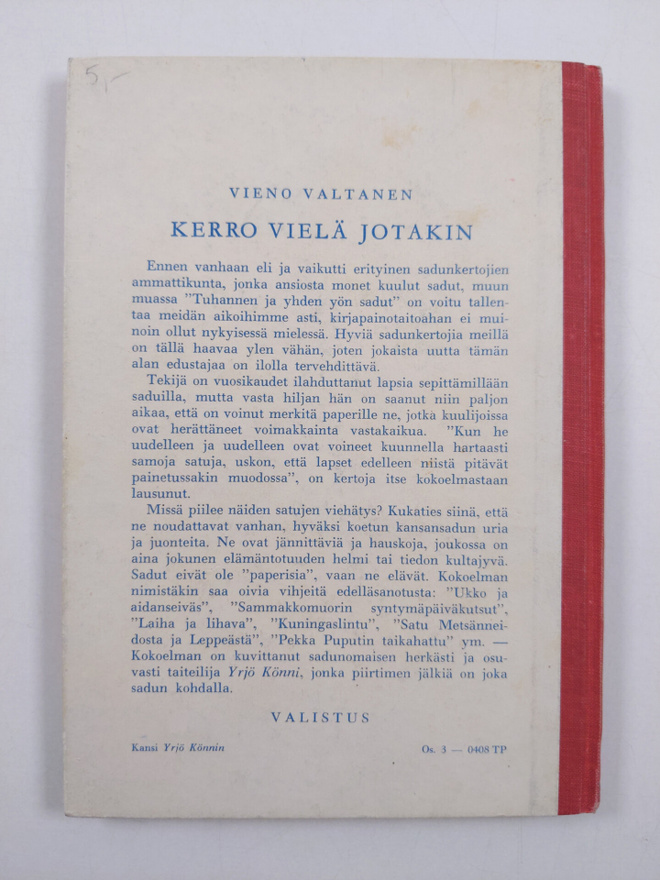 5,-

VIENO VALTANEN

KERRO VIELÄ JOTAKIN

Ennen vanhaan eli ja vaikutti erityinen sadunkertojien ammattikunta, jonka ansiosta monet kuulut sadut, muun muassa "Tuhannen ja yhden yön sadut" on voitu tallentaa meidän aikoihimme asti, kirjapainotaitoahan ei muinoin ollut nykyisessä mielessä. Hyviä sadunkertojia meillä on tällä haavaa ylen vähän, joten jokaista uutta tämän alan edustajaa on ilolla tervehdittävä.

Tekijä on vuosikaudet ilahduttanut lapsia sepittämillään saduilla, mutta vasta hiljan hän on saanut niin paljon aikaa, että on voinut merkitä paperille ne, jotka kuulijoissa ovat herättäneet voimakkainta vastakaikua. "Kun he uudelleen ja uudelleen ovat voineet kuunnella hartaasti samoja satuja, uskon, että lapset edelleen niistä pitävät painetussakin muodossa", on kertoja itse kokoelmastaan lausunut.

Missä piilee näiden satujen viehätys? Kukaties siinä, että ne noudattavat vanhan, hyväksi koetun kansansadun uria ja juonteita. Ne ovat jännittäviä ja hauskoja, joukossa on aina jokunen elämäntotuuden helmi tai tiedon kultajyvä. Sadut eivät ole "paperisia", vaan ne elävät. Kokoelman nimistäkin saa oivia vihjeitä edelläsanotusta: "Ukko ja aidanseiväs", "Sammakkomuorin syntymäpäiväkutsut", "Laiha ja lihava", "Kuningaslintu", "Satu Metsänneidosta ja Leppeästä", "Pekka Puputin taikahattu" ym. — Kokoelman on kuvittanut sadunomaisen herkästi ja osuvasti taiteilija Yrjö Könni, jonka piirtimen jälkiä on joka sadun kohdalla.

VALISTUS

Kansi Yrjö Könnin

Os. 3 — 0408 TP